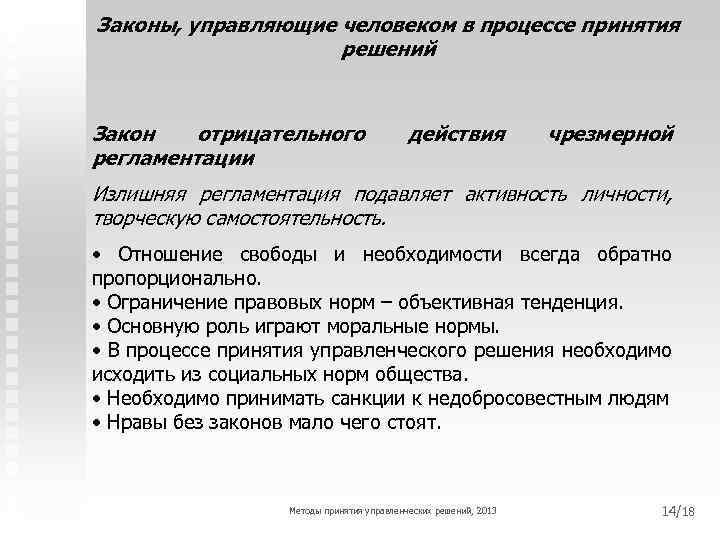 Законы, управляющие человеком в процессе принятия решений

Закон отрицательного действия чрезмерной регламентации

Излишняя регламентация подавляет активность личности, творческую самостоятельность.

• Отношение свободы и необходимости всегда обратно пропорционально.
• Ограничение правовых норм – объективная тенденция.
• Основную роль играют моральные нормы.
• В процессе принятия управленческого решения необходимо исходить из социальных норм общества.
• Необходимо принимать санкции к недобросовестным людям
• Нравы без законов мало чего стоят.

Методы принятия управленческих решений, 2013

14/18